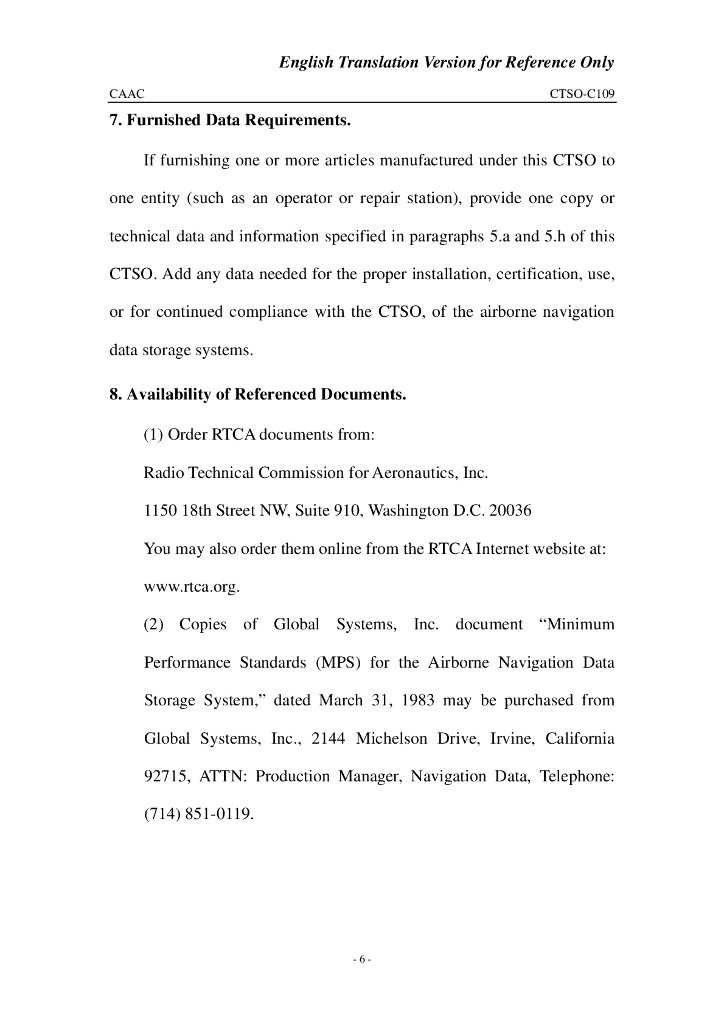 English Translation Version for Reference Only

CAAC

CTSO-C109

7. Furnished Data Requirements.

If furnishing one or more articles manufactured under this CTSO to one entity (such as an operator or repair station), provide one copy or technical data and information specified in paragraphs 5.a and 5.h of this CTSO. Add any data needed for the proper installation, certification, use, or for continued compliance with the CTSO, of the airborne navigation data storage systems.

8. Availability of Referenced Documents.

(1) Order RTCA documents from:

Radio Technical Commission for Aeronautics, Inc.

1150 18th Street NW, Suite 910, Washington D.C. 20036

You may also order them online from the RTCA Internet website at: www.rtca.org.

(2) Copies of Global Systems, Inc. document "Minimum Performance Standards (MPS) for the Airborne Navigation Data Storage System," dated March 31, 1983 may be purchased from Global Systems, Inc., 2144 Michelson Drive, Irvine, California 92715, ATTN: Production Manager, Navigation Data, Telephone: (714) 851-0119.

- 6 -